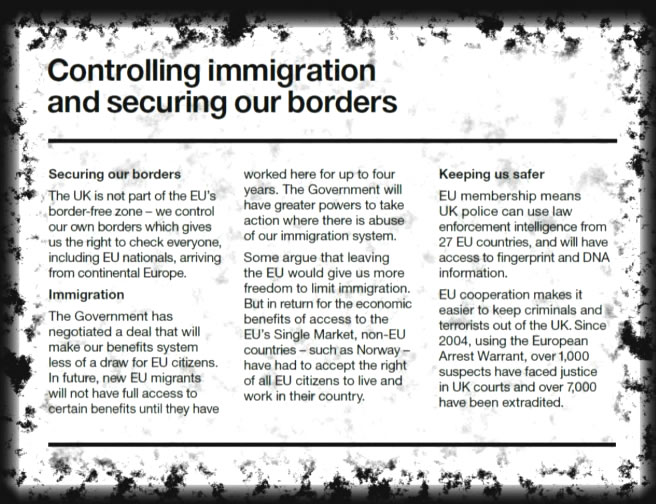 Controlling immigration and securing our borders

Securing our borders

The UK is not part of the EU's border-free zone – we control our own borders which gives us the right to check everyone, including EU nationals, arriving from continental Europe.

Immigration

The Government has negotiated a deal that will make our benefits system less of a draw for EU citizens. In future, new EU migrants will not have full access to certain benefits until they have worked here for up to four years. The Government will have greater powers to take action where there is abuse of our immigration system.

Some argue that leaving the EU would give us more freedom to limit immigration. But in return for the economic benefits of access to the EU's Single Market, non-EU countries – such as Norway – have had to accept the right of all EU citizens to live and work in their country.

Keeping us safer

EU membership means UK police can use law enforcement intelligence from 27 EU countries, and will have access to fingerprint and DNA information.

EU cooperation makes it easier to keep criminals and terrorists out of the UK. Since 2004, using the European Arrest Warrant, over 1,000 suspects have faced justice in UK courts and over 7,000 have been extradited.